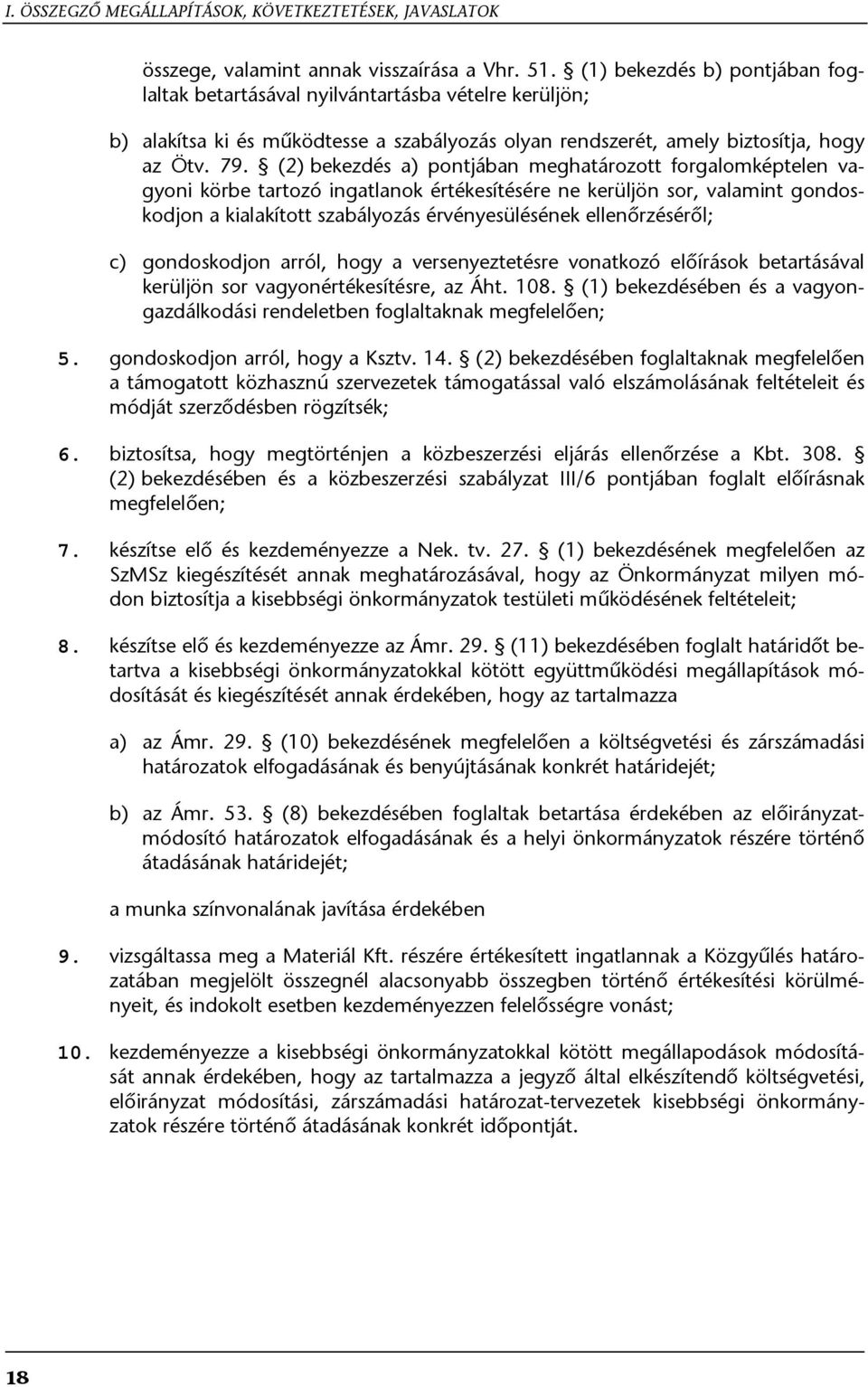 I. ÖSSZEGZŐ MEGÁLLAPÍTÁSOK, KÖVETKEZTETÉSEK, JAVASLATOK

összege, valamint annak visszaírása a Vhr. 51. § (1) bekezdés b) pontjában foglaltak betartásával nyilvántartásba vételre kerüljön;

b) alakítsa ki és működtesse a szabályozás olyan rendszerét, amely biztosítja, hogy az Ötv. 79. § (2) bekezdés a) pontjában meghatározott forgalomképtelen vagyoni körbe tartozó ingatlanok értékesítésére ne kerüljön sor, valamint gondoskodjon a kialakított szabályozás érvényesülésének ellenőrzéséről;

c) gondoskodjon arról, hogy a versenyeztetésre vonatkozó előírások betartásával kerüljön sor vagyonértékesítésre, az Áht. 108. § (1) bekezdésében és a vagyongazdálkodási rendeletben foglaltaknak megfelelően;

5. gondoskodjon arról, hogy a Ksztv. 14. § (2) bekezdésében foglaltaknak megfelelően a támogatott közhasznú szervezetek támogatással való elszámolásának feltételeit és módját szerződésben rögzítsék;

6. biztosítsa, hogy megtörténjen a közbeszerzési eljárás ellenőrzése a Kbt. 308. § (2) bekezdésében és a közbeszerzési szabályzat III/6 pontjában foglalt előírásnak megfelelően;

7. készítse elő és kezdeményezze a Nek. tv. 27. § (1) bekezdésének megfelelően az SzMSz kiegészítését annak meghatározásával, hogy az Önkormányzat milyen módon biztosítja a kisebbségi önkormányzatok testületi működésének feltételeit;

8. készítse elő és kezdeményezze az Ámr. 29. § (11) bekezdésében foglalt határidőt betartva a kisebbségi önkormányzatokkal kötött együttműködési megállapítások módosítását és kiegészítését annak érdekében, hogy az tartalmazza

a) az Ámr. 29. § (10) bekezdésének megfelelően a költségvetési és zárszámadási határozatok elfogadásának és benyújtásának konkrét határidejét;

b) az Ámr. 53. § (8) bekezdésében foglaltak betartása érdekében az előirányzatmódosító határozatok elfogadásának és a helyi önkormányzatok részére történő átadásának határidejét;

a munka színvonalának javítása érdekében

9. vizsgáltassa meg a Materiál Kft. részére értékesített ingatlannak a Közgyűlés határozatában megjelölt összegnél alacsonyabb összegben történő értékesítési körülményeit, és indokolt esetben kezdeményezzen felelősségre vonást;

10. kezdeményezze a kisebbségi önkormányzatokkal kötött megállapodások módosítását annak érdekében, hogy az tartalmazza a jegyző által elkészítendő költségvetési, előirányzat módosítási, zárszámadási határozat-tervezetek kisebbségi önkormányzatok részére történő átadásának konkrét időpontját.

18